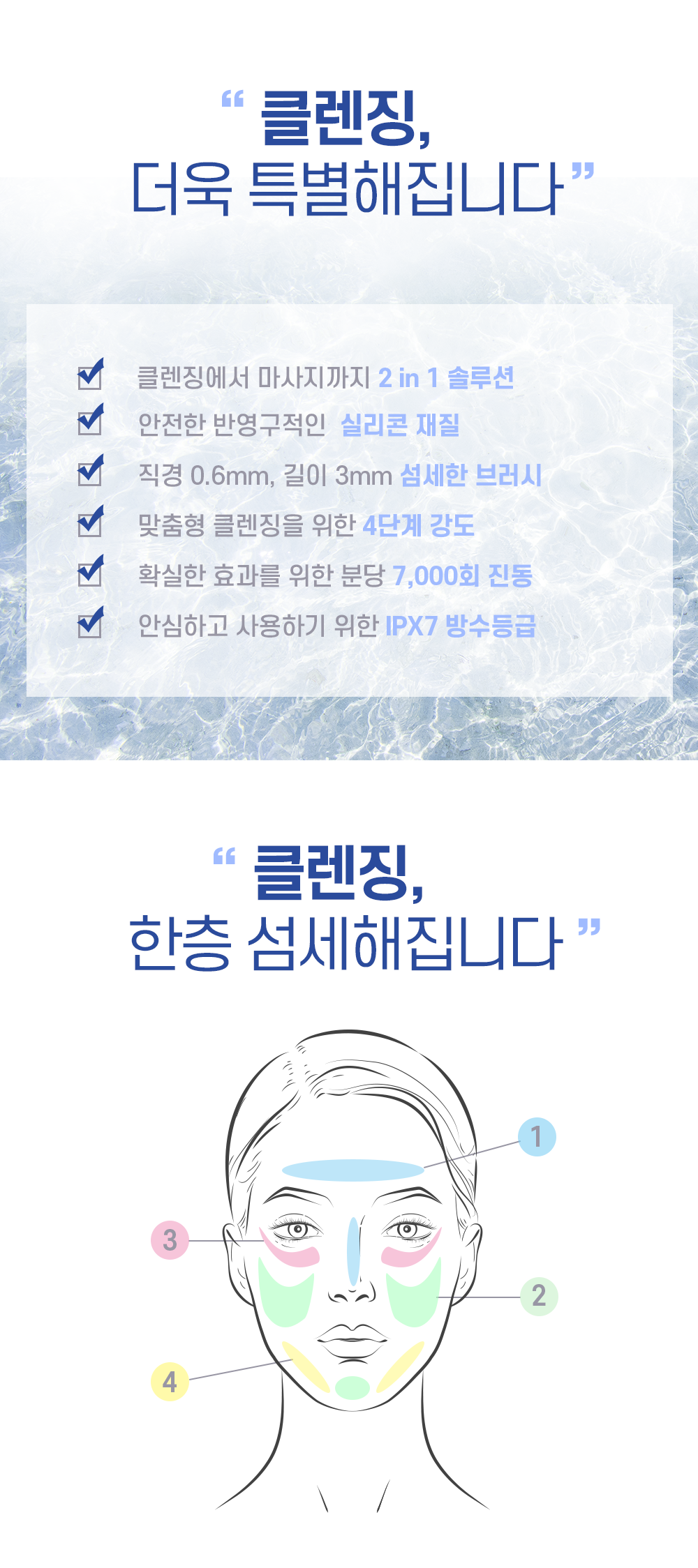 " 클렌징,
더욱 특별해집니다 "

☑ 클렌징에서 마사지까지 2 in 1 솔루션
☑ 안전한 반영구적인 실리콘 재질
☑ 직경 0.6mm, 길이 3mm 섬세한 브러시
☑ 맞춤형 클렌징을 위한 4단계 강도
☑ 확실한 효과를 위한 분당 7,000회 진동
☑ 안심하고 사용하기 위한 IPX7 방수등급

" 클렌징,
한층 섬세해집니다 "

1
3
2
4